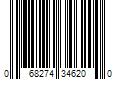 0 68274 34620 0